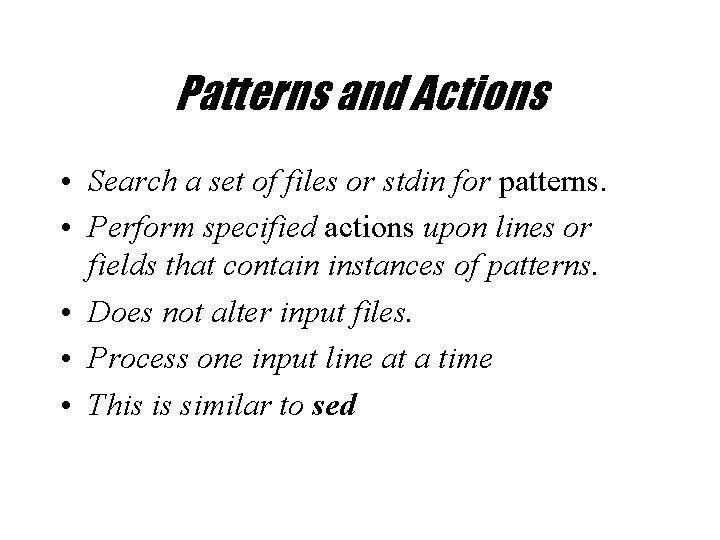 Patterns and Actions

• Search a set of files or stdin for patterns.
• Perform specified actions upon lines or fields that contain instances of patterns.
• Does not alter input files.
• Process one input line at a time
• This is similar to sed